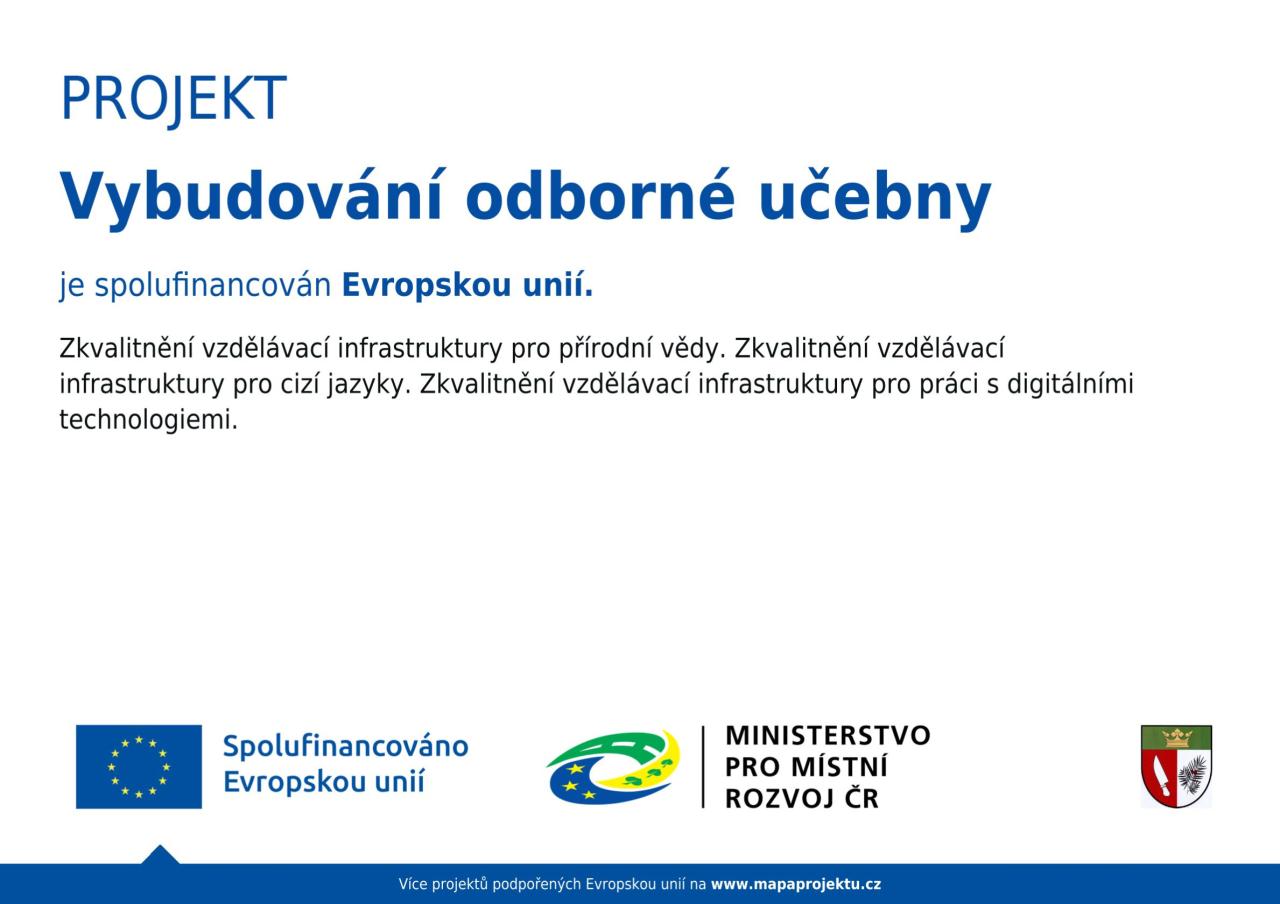 PROJEKT

Vybudování odborné učebny

je spolufinancován Evropskou unií.

Zkvalitnění vzdělávací infrastruktury pro přírodní vědy. Zkvalitnění vzdělávací infrastruktury pro cizí jazyky. Zkvalitnění vzdělávací infrastruktury pro práci s digitálními technologiemi.

Spolufinancováno Evropskou unií

MINISTERSTVO PRO MÍSTNÍ ROZVOJ ČR

Více projektů podpořených Evropskou unií na www.mapaprojektu.cz